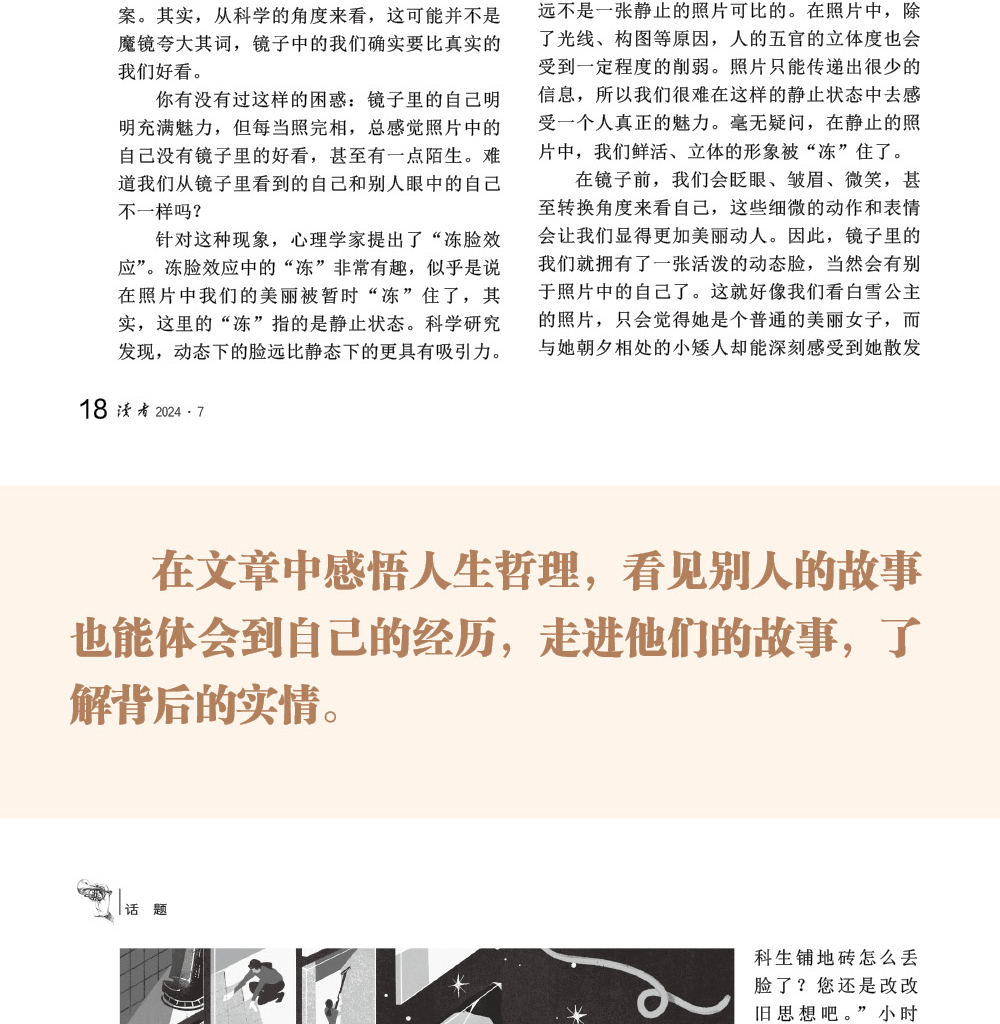 案。其实，从科学的角度来看，这可能并不是魔镜夸大其词，镜子中的我们确实要比真实的我们好看。

你有没有过这样的困惑：镜子里的自己明明充满魅力，但每当照完相，总感觉照片中的自己没有镜子里的好看，甚至有一点陌生。难道我们从镜子里看到的自己和别人眼中的自己不一样吗？

针对这种现象，心理学家提出了“冻脸效应”。冻脸效应中的“冻”非常有趣，似乎是说在照片中我们的美丽被暂时“冻”住了，其实，这里的“冻”指的是静止状态。科学研究发现，动态下的脸远比静态下的更具有吸引力。

远不是一张静止的照片可比的。在照片中，除了光线、构图等原因，人的五官的立体度也会受到一定程度的削弱。照片只能传递出很少的信息，所以我们很难在这样的静止状态中去感受一个人真正的魅力。毫无疑问，在静止的照片中，我们鲜活、立体的形象被“冻”住了。

在镜子前，我们会眨眼、皱眉、微笑，甚至转换角度来看自己，这些细微的动作和表情会让我们显得更加美丽动人。因此，镜子里的我们就拥有了一张活泼的动态脸，当然会有别于照片中的自己了。这就好像我们看白雪公主的照片，只会觉得她是个普通的美丽女子，而与她朝夕相处的小矮人却能深刻感受到她散发

18 读者 2024 · 7

在文章中感悟人生哲理，看见别人的故事也能体会到自己的经历，走进他们的故事，了解背后的实情。

话 题

科生铺地砖怎么丢脸了？您还是改改旧思想吧。”小时